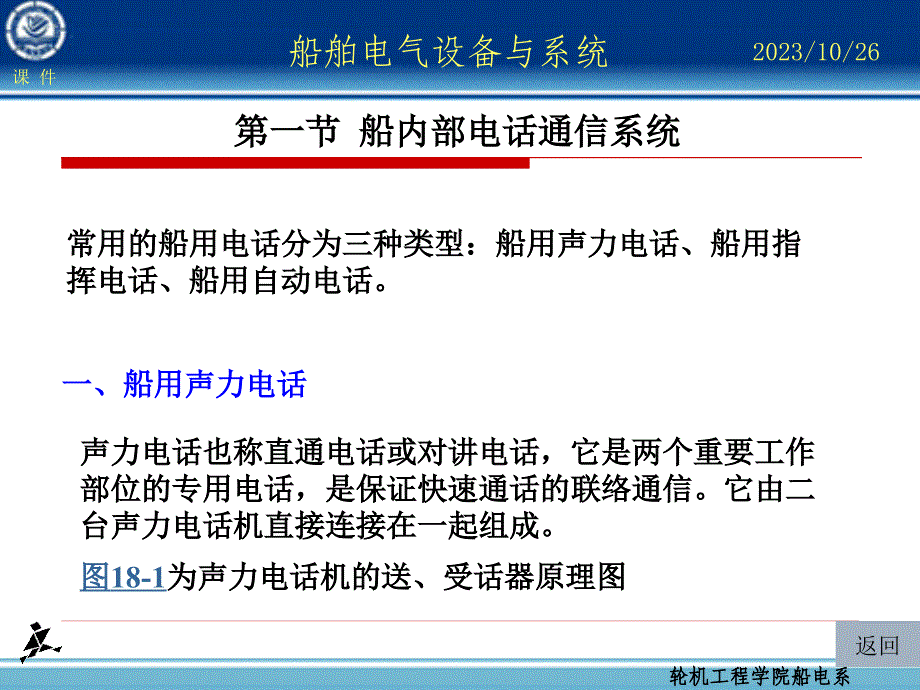 课 件

船舶电气设备与系统

2023/10/26

第一节 船内部电话通信系统

常用的船用电话分为三种类型：船用声力电话、船用指挥电话、船用自动电话。

一、船用声力电话

声力电话也称直通电话或对讲电话，它是两个重要工作部位的专用电话，是保证快速通话的联络通信。它由二台声力电话机直接连接在一起组成。

图18-1为声力电话机的送、受话器原理图

返回

轮机工程学院船电系